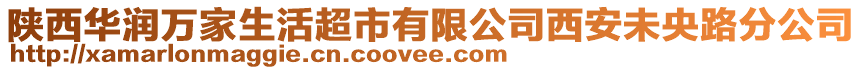 陕西华润万家生活超市有限公司西安未央路分公司
http://xamarlonmaggie.cn.coovee.com